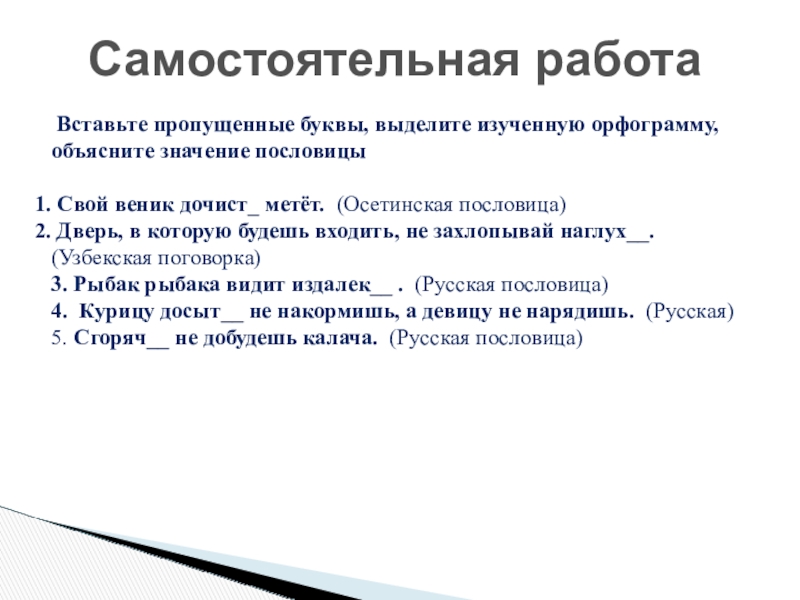 Самостоятельная работа

Вставьте пропущенные буквы, выделите изученную орфограмму, объясните значение пословицы

1. Свой веник дочист_ метёт. (Осетинская пословица)
2. Дверь, в которую будешь входить, не захлопывай наглух__. (Узбекская поговорка)
3. Рыбак рыбака видит издалек__ . (Русская пословица)
4. Курицу досыт__ не накормишь, а девицу не нарядишь. (Русская)
5. Сгоряч__ не добудешь калача. (Русская пословица)